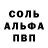 СОЛЬ
АЛЬФА
ПВП